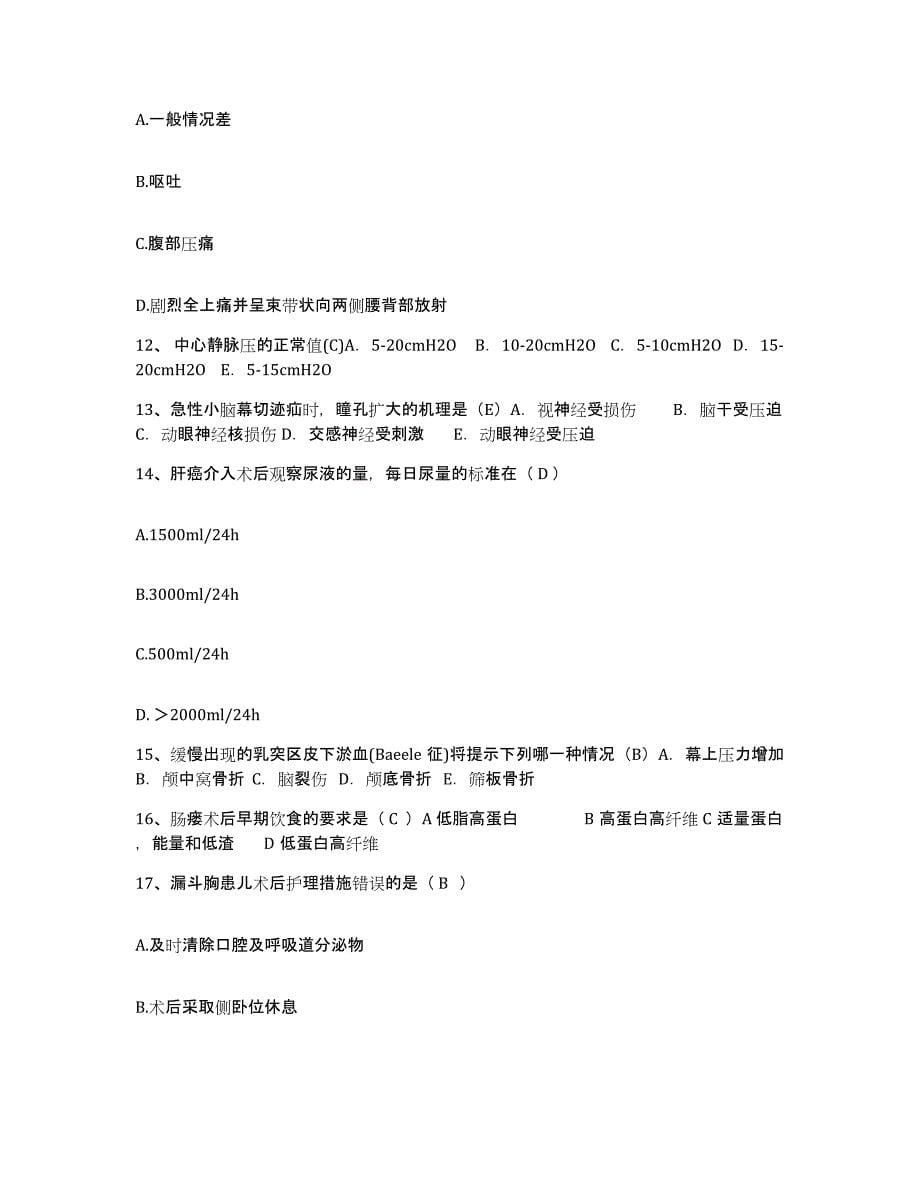 A.一般情况差

B.呕吐

C.腹部压痛

D.剧烈全上痛并呈束带状向两侧腰背部放射

12、 中心静脉压的正常值(C)A. 5-20cmH2O B. 10-20cmH2O C. 5-10cmH2O D. 15-20cmH2O E. 5-15cmH2O

13、急性小脑幕切迹疝时，瞳孔扩大的机理是（E）A. 视神经受损伤 B. 脑干受压迫 C. 动眼神经核损伤 D. 交感神经受刺激 E. 动眼神经受压迫

14、肝癌介入术后观察尿液的量，每日尿量的标准在（ D ）

A.1500ml/24h

B.3000ml/24h

C.500ml/24h

D. ＞2000ml/24h

15、缓慢出现的乳突区皮下淤血(Baeele 征)将提示下列哪一种情况（B）A. 幕上压力增加 B. 颅中窝骨折 C. 脑裂伤 D. 颅底骨折 E. 筛板骨折

16、肠瘘术后早期饮食的要求是（ C ）A 低脂高蛋白 B 高蛋白高纤维 C 适量蛋白，能量和低渣 D 低蛋白高纤维

17、漏斗胸患儿术后护理措施错误的是（ B ）

A.及时清除口腔及呼吸道分泌物

B.术后采取侧卧位休息